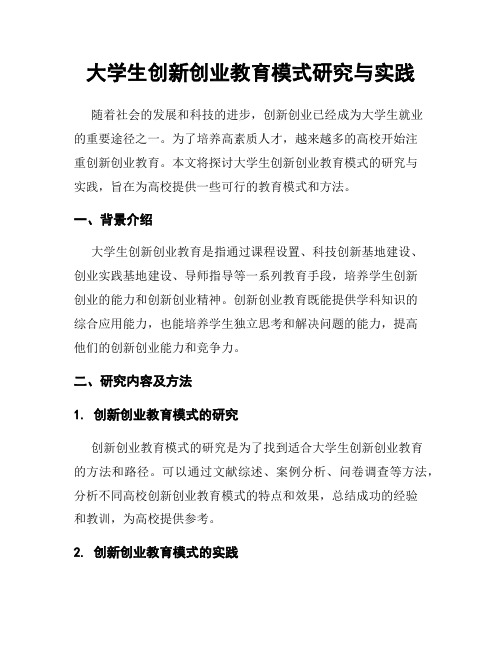 大学生创新创业教育模式研究与实践

随着社会的发展和科技的进步，创新创业已经成为大学生就业的重要途径之一。为了培养高素质人才，越来越多的高校开始注重创新创业教育。本文将探讨大学生创新创业教育模式的研究与实践，旨在为高校提供一些可行的教育模式和方法。

一、背景介绍

大学生创新创业教育是指通过课程设置、科技创新基地建设、创业实践基地建设、导师指导等一系列教育手段，培养学生创新创业的能力和创新创业精神。创新创业教育既能提供学科知识的综合应用能力，也能培养学生独立思考和解决问题的能力，提高他们的创新创业能力和竞争力。

二、研究内容及方法

1. 创新创业教育模式的研究

创新创业教育模式的研究是为了找到适合大学生创新创业教育的方法和路径。可以通过文献综述、案例分析、问卷调查等方法，分析不同高校创新创业教育模式的特点和效果，总结成功的经验和教训，为高校提供参考。

2. 创新创业教育模式的实践